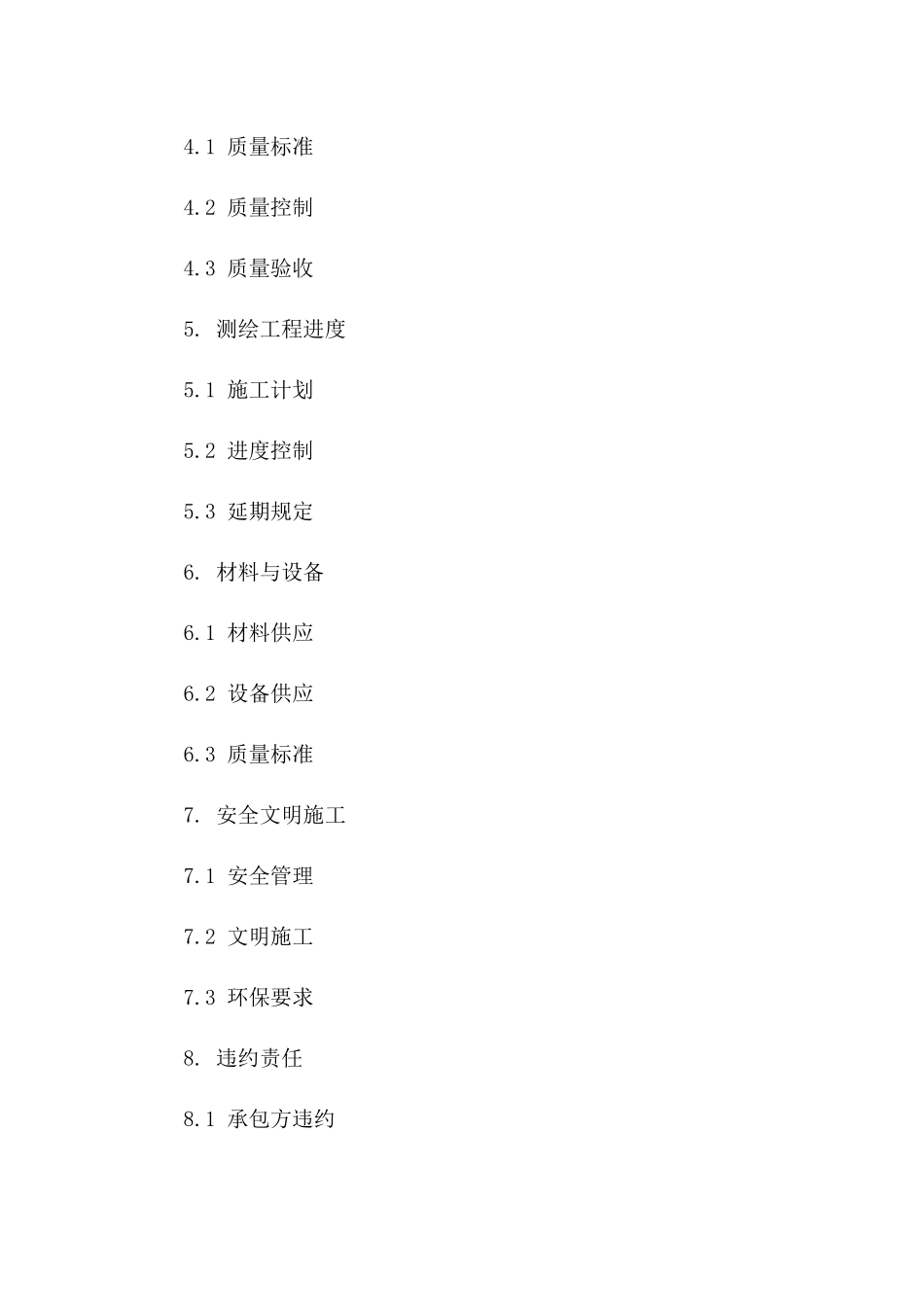 4.1 质量标准

4.2 质量控制

4.3 质量验收

5. 测绘工程进度

5.1 施工计划

5.2 进度控制

5.3 延期规定

6. 材料与设备

6.1 材料供应

6.2 设备供应

6.3 质量标准

7. 安全文明施工

7.1 安全管理

7.2 文明施工

7.3 环保要求

8. 违约责任

8.1 承包方违约